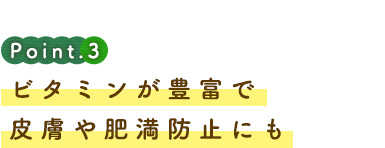 Point.3
ビタミンが豊富で
皮膚や肥満防止にも